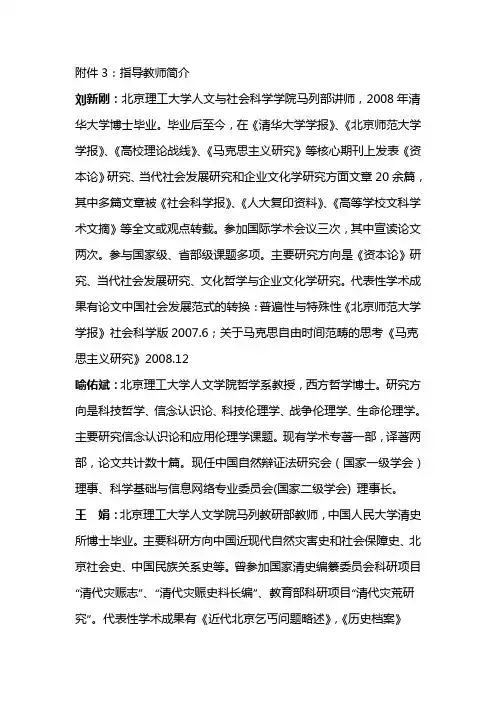 附件 3：指导教师简介

刘新刚：北京理工大学人文与社会科学学院马列部讲师，2008 年清华大学博士毕业。毕业后至今，在《清华大学学报》、《北京师范大学学报》、《高校理论战线》、《马克思主义研究》等核心期刊上发表《资本论》研究、当代社会发展研究和企业文化学研究方面文章 20 余篇，其中多篇文章被《社会科学报》、《人大复印资料》、《高等学校文科学术文摘》等全文或观点转载。参加国际学术会议三次，其中宣读论文两次。参与国家级、省部级课题多项。主要研究方向是《资本论》研究、当代社会发展研究、文化哲学与企业文化学研究。代表性学术成果有论文中国社会发展范式的转换：普遍性与特殊性《北京师范大学学报》社会科学版 2007.6；关于马克思自由时间范畴的思考《马克思主义研究》2008.12

喻佑斌：北京理工大学人文学院哲学系教授，西方哲学博士。研究方向是科技哲学、信念认识论、科技伦理学、战争伦理学、生命伦理学。主要研究信念认识论和应用伦理学课题。现有学术专著一部，译著两部，论文共计数十篇。现任中国自然辩证法研究会（国家一级学会）理事、科学基础与信息网络专业委员会(国家二级学会) 理事长。

王 娟：北京理工大学人文学院马列教研部教师，中国人民大学清史所博士毕业。主要科研方向中国近现代自然灾害史和社会保障史、北京社会史、中国民族关系史等。曾参加国家清史编纂委员会科研项目“清代灾赈志”、“清代灾赈史料长编”、教育部科研项目“清代灾荒研究”。代表性学术成果有《近代北京乞丐问题略述》，《历史档案》